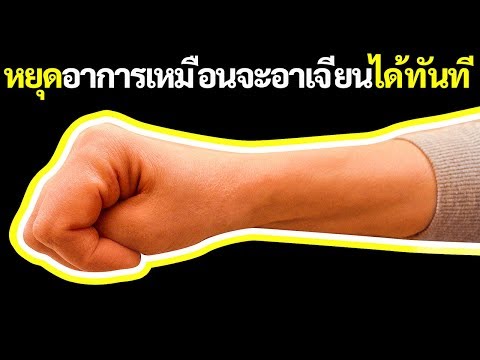 หยุดอาการเหมือนจะอาเจียนได้ทันที